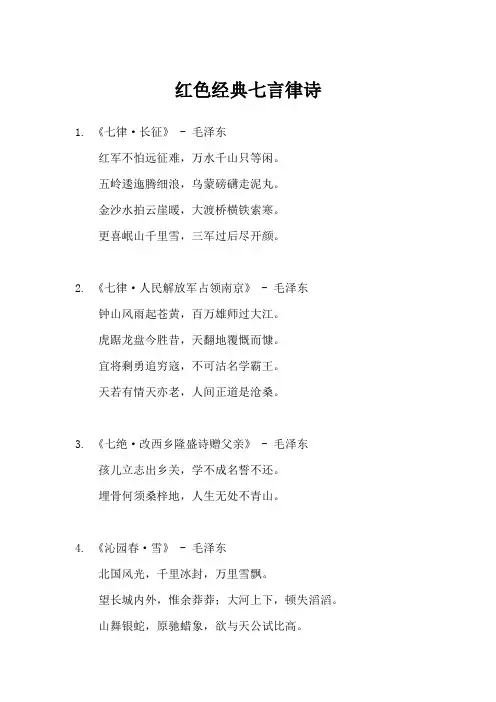 红色经典七言律诗

1. 《七律·长征》 - 毛泽东

红军不怕远征难，万水千山只等闲。

五岭逶迤腾细浪，乌蒙磅礴走泥丸。

金沙水拍云崖暖，大渡桥横铁索寒。

更喜岷山千里雪，三军过后尽开颜。

2. 《七律·人民解放军占领南京》 - 毛泽东

钟山风雨起苍黄，百万雄师过大江。

虎踞龙盘今胜昔，天翻地覆慨而慷。

宜将剩勇追穷寇，不可沽名学霸王。

天若有情天亦老，人间正道是沧桑。

3. 《七绝·改西乡隆盛诗赠父亲》 - 毛泽东

孩儿立志出乡关，学不成名誓不还。

埋骨何须桑梓地，人生无处不青山。

4. 《沁园春·雪》 - 毛泽东

北国风光，千里冰封，万里雪飘。

望长城内外，惟余莽莽；大河上下，顿失滔滔。

山舞银蛇，原驰蜡象，欲与天公试比高。